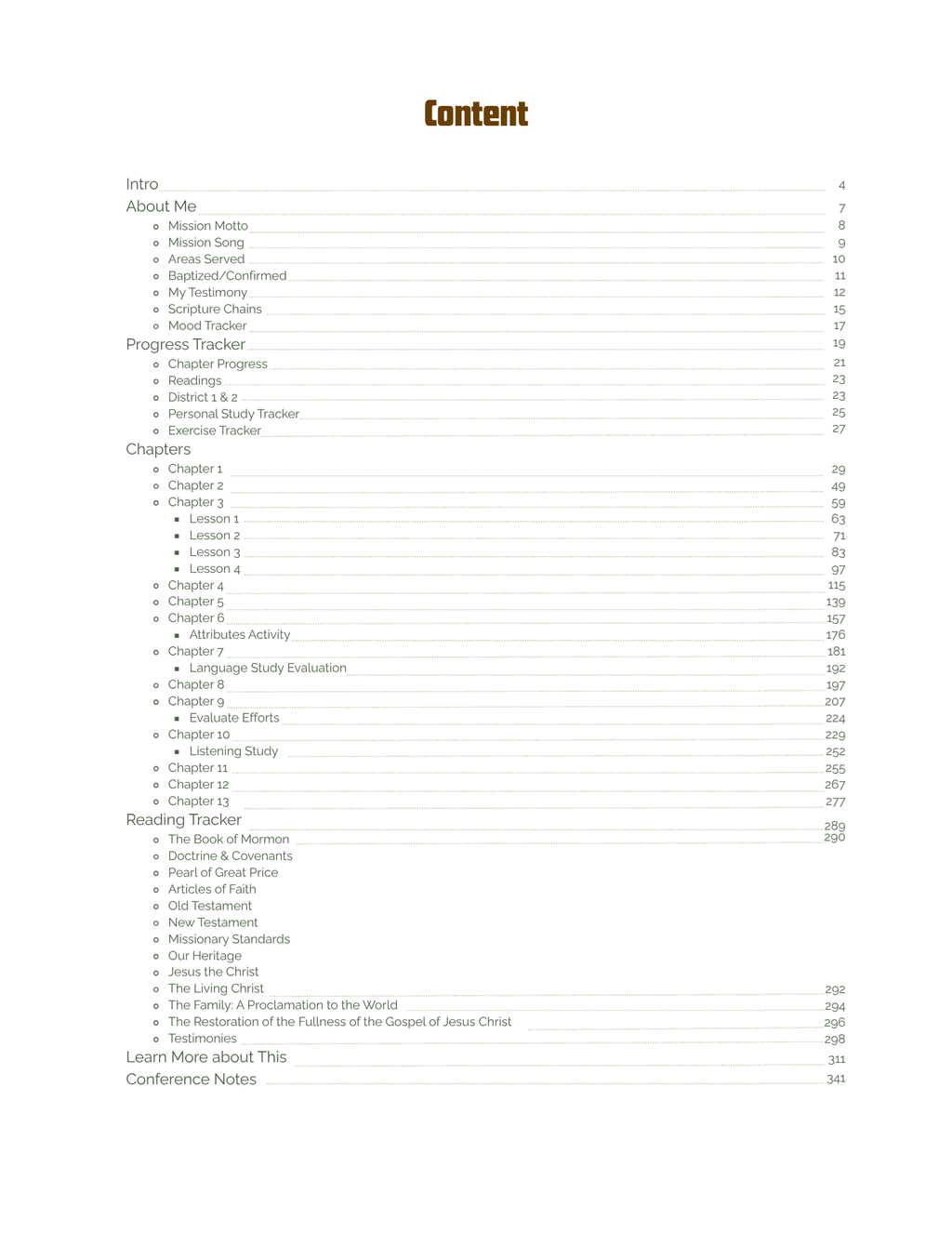 Content

Intro 4
About Me 7
- Mission Motto 8
- Mission Song 9
- Areas Served 10
- Baptized/Confirmed 11
- My Testimony 12
- Scripture Chains 15
- Mood Tracker 17

Progress Tracker 19
- Chapter Progress 21
- Readings 23
- District 1 & 2 23
- Personal Study Tracker 25
- Exercise Tracker 27

Chapters
- Chapter 1 29
- Chapter 2 49
- Chapter 3 59
  - Lesson 1 63
  - Lesson 2 71
  - Lesson 3 83
  - Lesson 4 97
- Chapter 4 115
- Chapter 5 139
- Chapter 6 157
  - Attributes Activity 176
- Chapter 7 181
  - Language Study Evaluation 192
- Chapter 8 197
- Chapter 9 207
  - Evaluate Efforts 224
- Chapter 10 229
  - Listening Study 252
- Chapter 11 255
- Chapter 12 267
- Chapter 13 277

Reading Tracker 289
- The Book of Mormon 290
- Doctrine & Covenants
- Pearl of Great Price
- Articles of Faith
- Old Testament
- New Testament
- Missionary Standards
- Our Heritage
- Jesus the Christ
- The Living Christ 292
- The Family: A Proclamation to the World 294
- The Restoration of the Fullness of the Gospel of Jesus Christ 296
- Testimonies 298

Learn More about This 311
Conference Notes 341